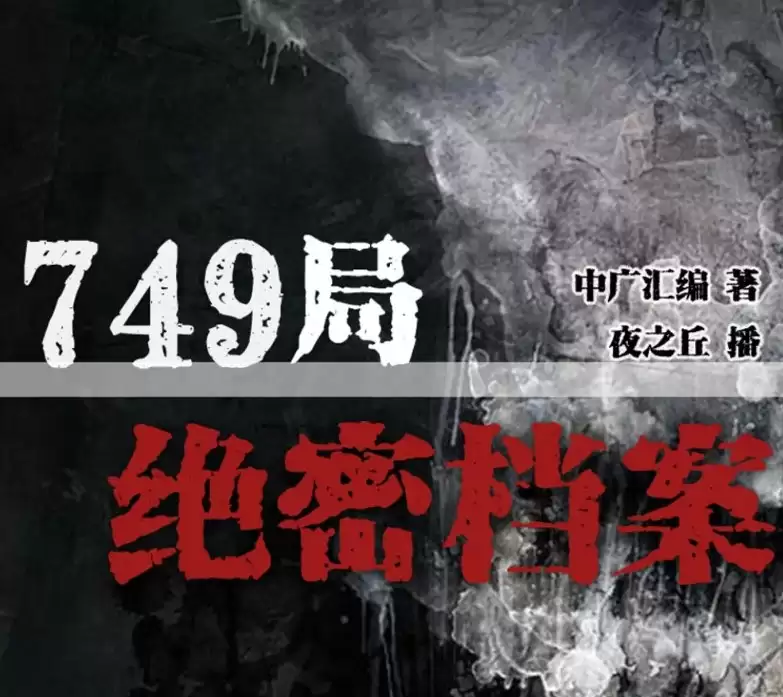 749局

中广汇编 著
夜之丘 播

绝密档案